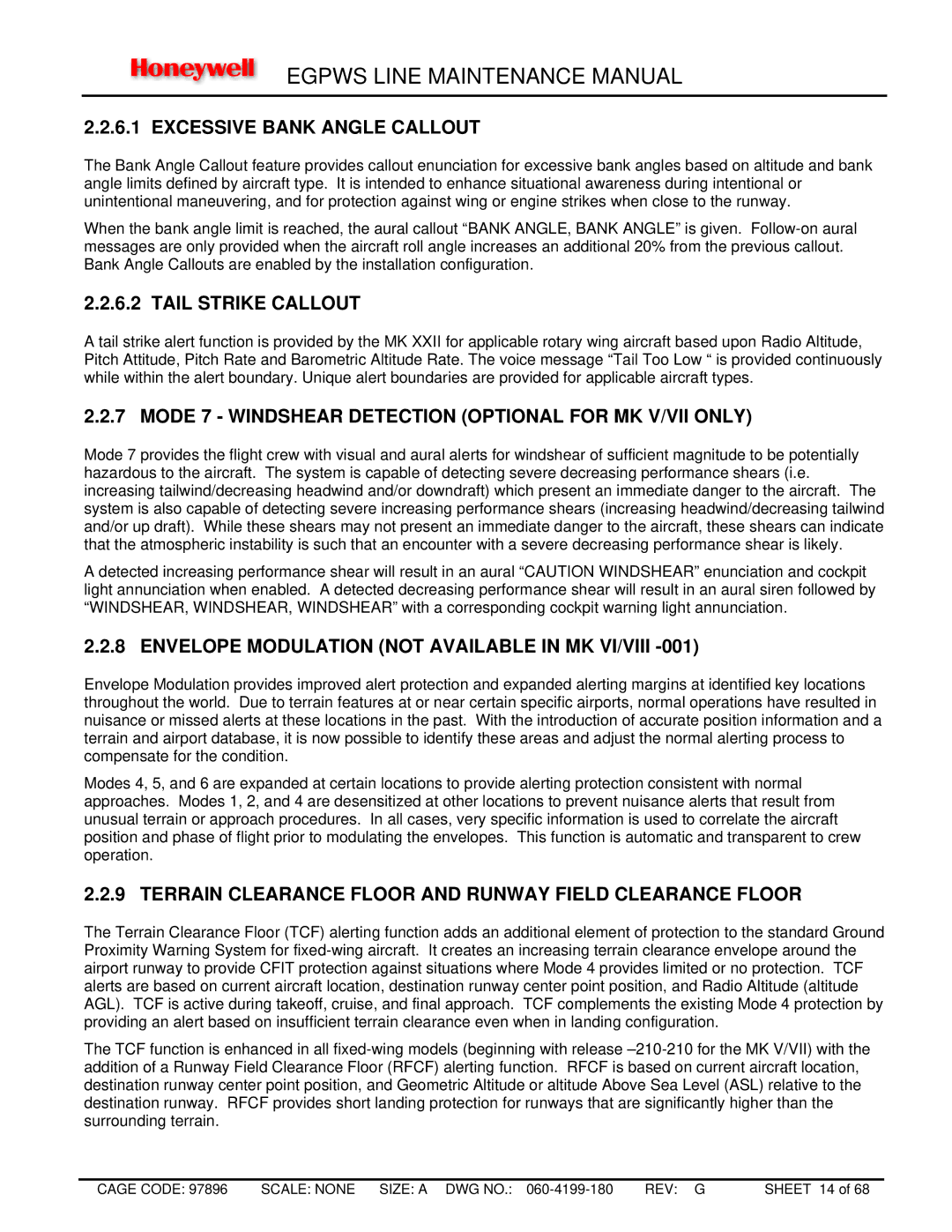 Honeywell EGPWS LINE MAINTENANCE MANUAL

2.2.6.1 EXCESSIVE BANK ANGLE CALLOUT

The Bank Angle Callout feature provides callout enunciation for excessive bank angles based on altitude and bank angle limits defined by aircraft type. It is intended to enhance situational awareness during intentional or unintentional maneuvering, and for protection against wing or engine strikes when close to the runway.

When the bank angle limit is reached, the aural callout “BANK ANGLE, BANK ANGLE” is given. Follow-on aural messages are only provided when the aircraft roll angle increases an additional 20% from the previous callout. Bank Angle Callouts are enabled by the installation configuration.

2.2.6.2 TAIL STRIKE CALLOUT

A tail strike alert function is provided by the MK XXII for applicable rotary wing aircraft based upon Radio Altitude, Pitch Attitude, Pitch Rate and Barometric Altitude Rate. The voice message “Tail Too Low “ is provided continuously while within the alert boundary. Unique alert boundaries are provided for applicable aircraft types.

2.2.7 MODE 7 - WINDSHEAR DETECTION (OPTIONAL FOR MK V/VII ONLY)

Mode 7 provides the flight crew with visual and aural alerts for windshear of sufficient magnitude to be potentially hazardous to the aircraft. The system is capable of detecting severe decreasing performance shears (i.e. increasing tailwind/decreasing headwind and/or downdraft) which present an immediate danger to the aircraft. The system is also capable of detecting severe increasing performance shears (increasing headwind/decreasing tailwind and/or up draft). While these shears may not present an immediate danger to the aircraft, these shears can indicate that the atmospheric instability is such that an encounter with a severe decreasing performance shear is likely.

A detected increasing performance shear will result in an aural “CAUTION WINDSHEAR” enunciation and cockpit light annunciation when enabled. A detected decreasing performance shear will result in an aural siren followed by “WINDSHEAR, WINDSHEAR, WINDSHEAR” with a corresponding cockpit warning light annunciation.

2.2.8 ENVELOPE MODULATION (NOT AVAILABLE IN MK VI/VIII -001)

Envelope Modulation provides improved alert protection and expanded alerting margins at identified key locations throughout the world. Due to terrain features at or near certain specific airports, normal operations have resulted in nuisance or missed alerts at these locations in the past. With the introduction of accurate position information and a terrain and airport database, it is now possible to identify these areas and adjust the normal alerting process to compensate for the condition.

Modes 4, 5, and 6 are expanded at certain locations to provide alerting protection consistent with normal approaches. Modes 1, 2, and 4 are desensitized at other locations to prevent nuisance alerts that result from unusual terrain or approach procedures. In all cases, very specific information is used to correlate the aircraft position and phase of flight prior to modulating the envelopes. This function is automatic and transparent to crew operation.

2.2.9 TERRAIN CLEARANCE FLOOR AND RUNWAY FIELD CLEARANCE FLOOR

The Terrain Clearance Floor (TCF) alerting function adds an additional element of protection to the standard Ground Proximity Warning System for fixed-wing aircraft. It creates an increasing terrain clearance envelope around the airport runway to provide CFIT protection against situations where Mode 4 provides limited or no protection. TCF alerts are based on current aircraft location, destination runway center point position, and Radio Altitude (altitude AGL). TCF is active during takeoff, cruise, and final approach. TCF complements the existing Mode 4 protection by providing an alert based on insufficient terrain clearance even when in landing configuration.

The TCF function is enhanced in all fixed-wing models (beginning with release –210-210 for the MK V/VII) with the addition of a Runway Field Clearance Floor (RFCF) alerting function. RFCF is based on current aircraft location, destination runway center point position, and Geometric Altitude or altitude Above Sea Level (ASL) relative to the destination runway. RFCF provides short landing protection for runways that are significantly higher than the surrounding terrain.

CAGE CODE: 97896 SCALE: NONE SIZE: A DWG NO.: 060-4199-180 REV: G SHEET 14 of 68